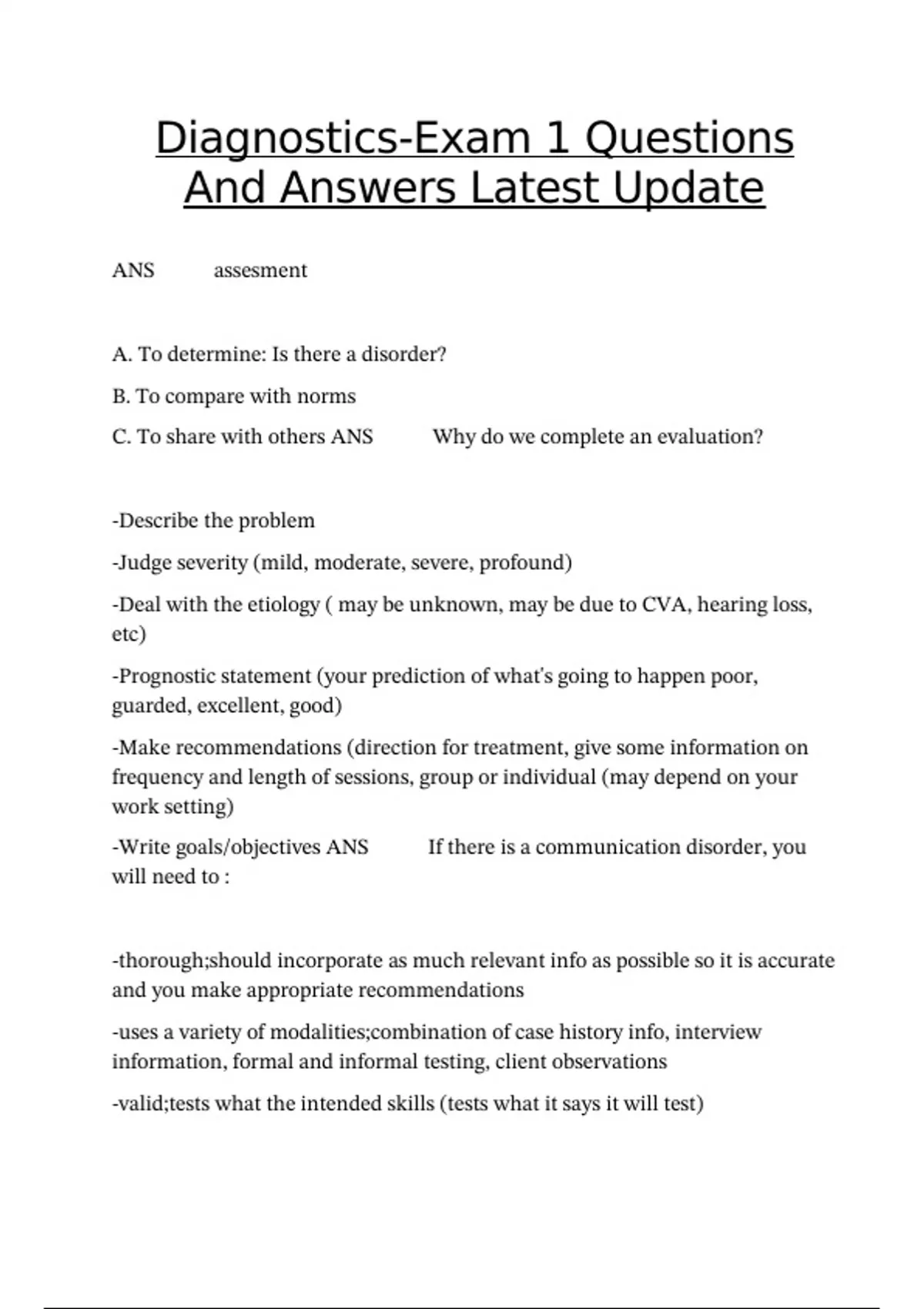 Diagnostics-Exam 1 Questions And Answers Latest Update

ANS assesment

A. To determine: Is there a disorder?

B. To compare with norms

C. To share with others ANS Why do we complete an evaluation?

-Describe the problem

-Judge severity (mild, moderate, severe, profound)

-Deal with the etiology ( may be unknown, may be due to CVA, hearing loss, etc)

-Prognostic statement (your prediction of what's going to happen poor, guarded, excellent, good)

-Make recommendations (direction for treatment, give some information on frequency and length of sessions, group or individual (may depend on your work setting)

-Write goals/objectives ANS If there is a communication disorder, you will need to :

-thorough;should incorporate as much relevant info as possible so it is accurate and you make appropriate recommendations

-uses a variety of modalities;combination of case history info, interview information, formal and informal testing, client observations

-valid;tests what the intended skills (tests what it says it will test)